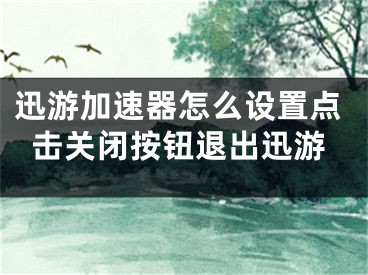 迅游加速器怎么设置点击关闭按钮退出迅游